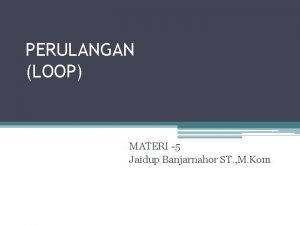 PERULANGAN
(LOOP)

MATERI -5
Jaidup Banjarnahor ST.,M.Kom